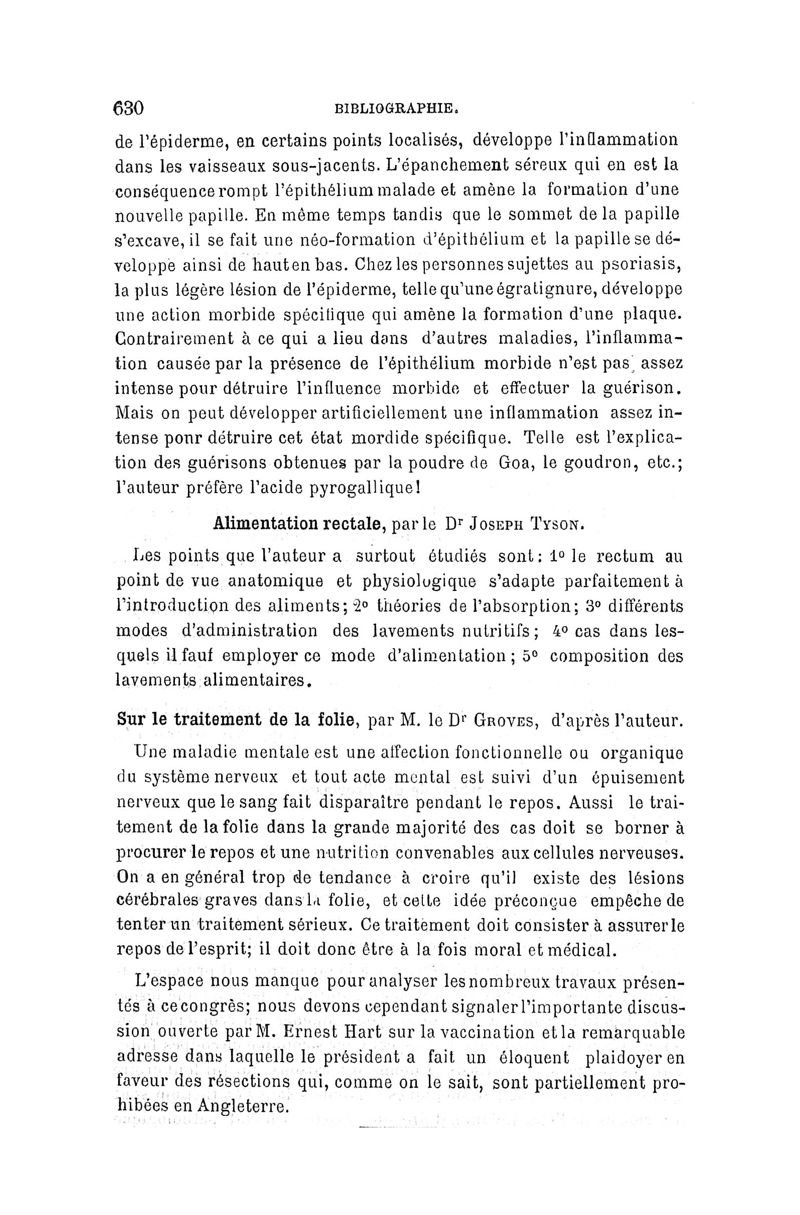 630 BIBLIOGRAPHIE.

de l'épiderme, en certains points localisés, développe l'inflammation dans les vaisseaux sous-jacents. L'épanchement séreux qui en est la conséquence rompt l'épithélium malade et amène la formation d'une nouvelle papille. En même temps tandis que le sommet de la papille s'excave, il se fait une néo-formation d'épithélium et la papille se développe ainsi de haut en bas. Chez les personnes sujettes au psoriasis, la plus légère lésion de l'épiderme, telle qu'une égratignure, développe une action morbide spécifique qui amène la formation d'une plaque. Contrairement à ce qui a lieu dans d'autres maladies, l'inflammation causée par la présence de l'épithélium morbide n'est pas assez intense pour détruire l'influence morbide et effectuer la guérison. Mais on peut développer artificiellement une inflammation assez intense pour détruire cet état mordide spécifique. Telle est l'explication des guérisons obtenues par la poudre de Goa, le goudron, etc.; l'auteur préfère l'acide pyrogallique!

Alimentation rectale, par le Dr Joseph Tyson.

Les points que l'auteur a surtout étudiés sont: 1° le rectum au point de vue anatomique et physiologique s'adapte parfaitement à l'introduction des aliments; 2° théories de l'absorption; 3° différents modes d'administration des lavements nutritifs; 4° cas dans lesquels il faut employer ce mode d'alimentation; 5° composition des lavements alimentaires.

Sur le traitement de la folie, par M. le Dr Groves, d'après l'auteur.

Une maladie mentale est une affection fonctionnelle ou organique du système nerveux et tout acte mental est suivi d'un épuisement nerveux que le sang fait disparaître pendant le repos. Aussi le traitement de la folie dans la grande majorité des cas doit se borner à procurer le repos et une nutrition convenables aux cellules nerveuses. On a en général trop de tendance à croire qu'il existe des lésions cérébrales graves dans la folie, et cette idée préconçue empêche de tenter un traitement sérieux. Ce traitement doit consister à assurer le repos de l'esprit; il doit donc être à la fois moral et médical.

L'espace nous manque pour analyser les nombreux travaux présentés à ce congrès; nous devons cependant signaler l'importante discussion ouverte par M. Ernest Hart sur la vaccination et la remarquable adresse dans laquelle le président a fait un éloquent plaidoyer en faveur des résections qui, comme on le sait, sont partiellement prohibées en Angleterre.